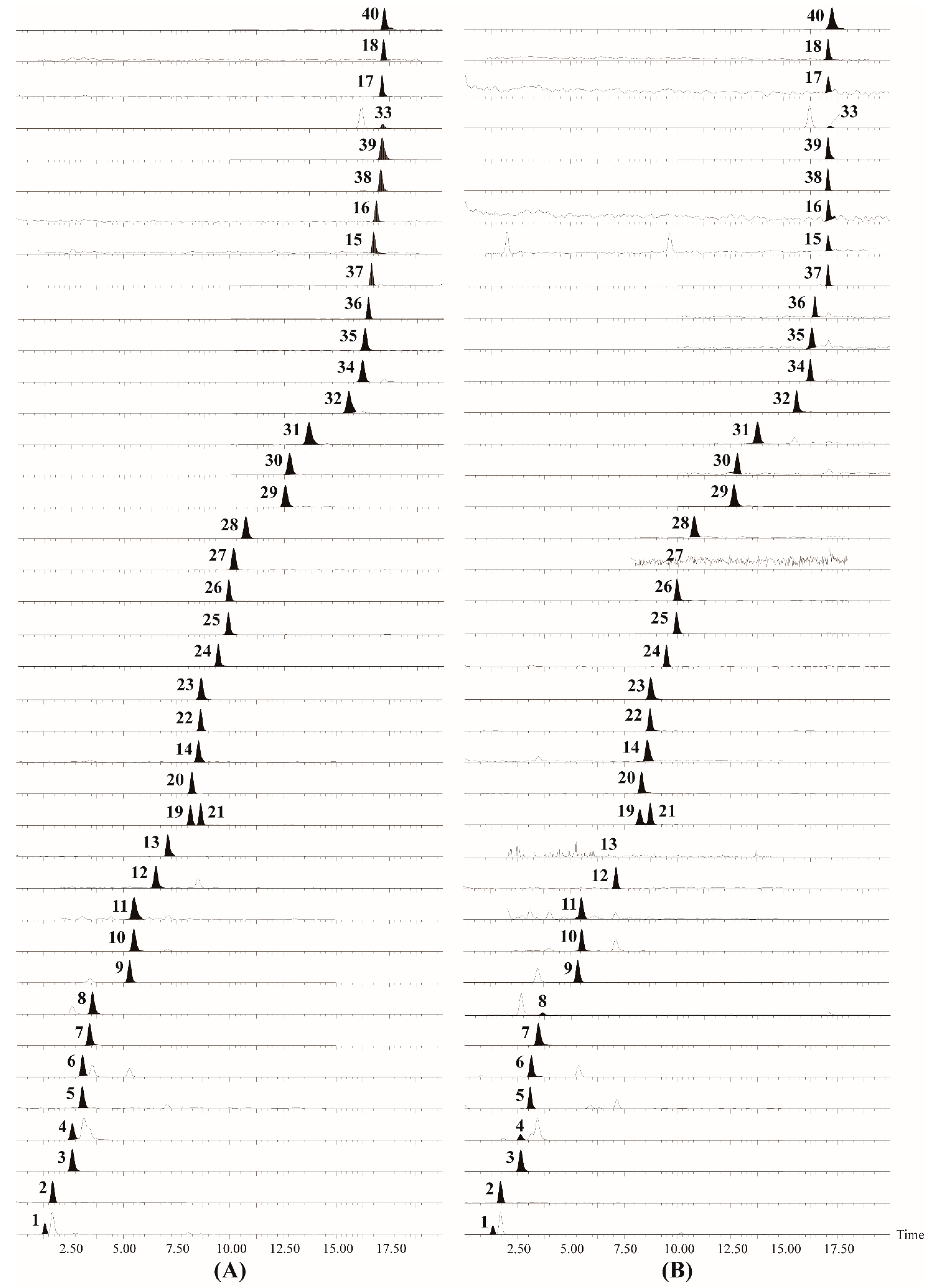 40
18
17
33
39
38
16
15
37
36
35
34
32
31
30
29
28
27
26
25
24
23
22
14
20
19 21
13
12
11
10
9
8
7
6
5
4
3
2
1
2.50 5.00 7.50 10.00 12.50 15.00 17.50
(A)

40
18
17
33
39
38
16
15
37
36
35
34
32
31
30
29
28
27
26
25
24
23
22
14
20
19 21
13
12
11
10
9
8
7
6
5
4
3
2
1
Time
2.50 5.00 7.50 10.00 12.50 15.00 17.50
(B)